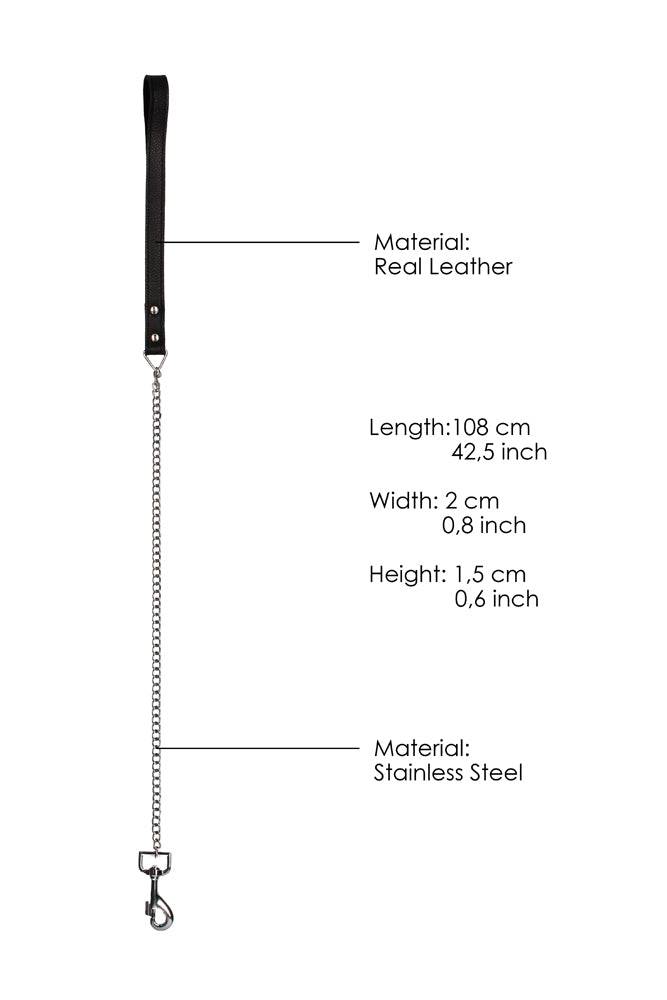 Material:
Real Leather

Length:108 cm
42,5 inch

Width: 2 cm
0,8 inch

Height: 1,5 cm
0,6 inch

Material:
Stainless Steel